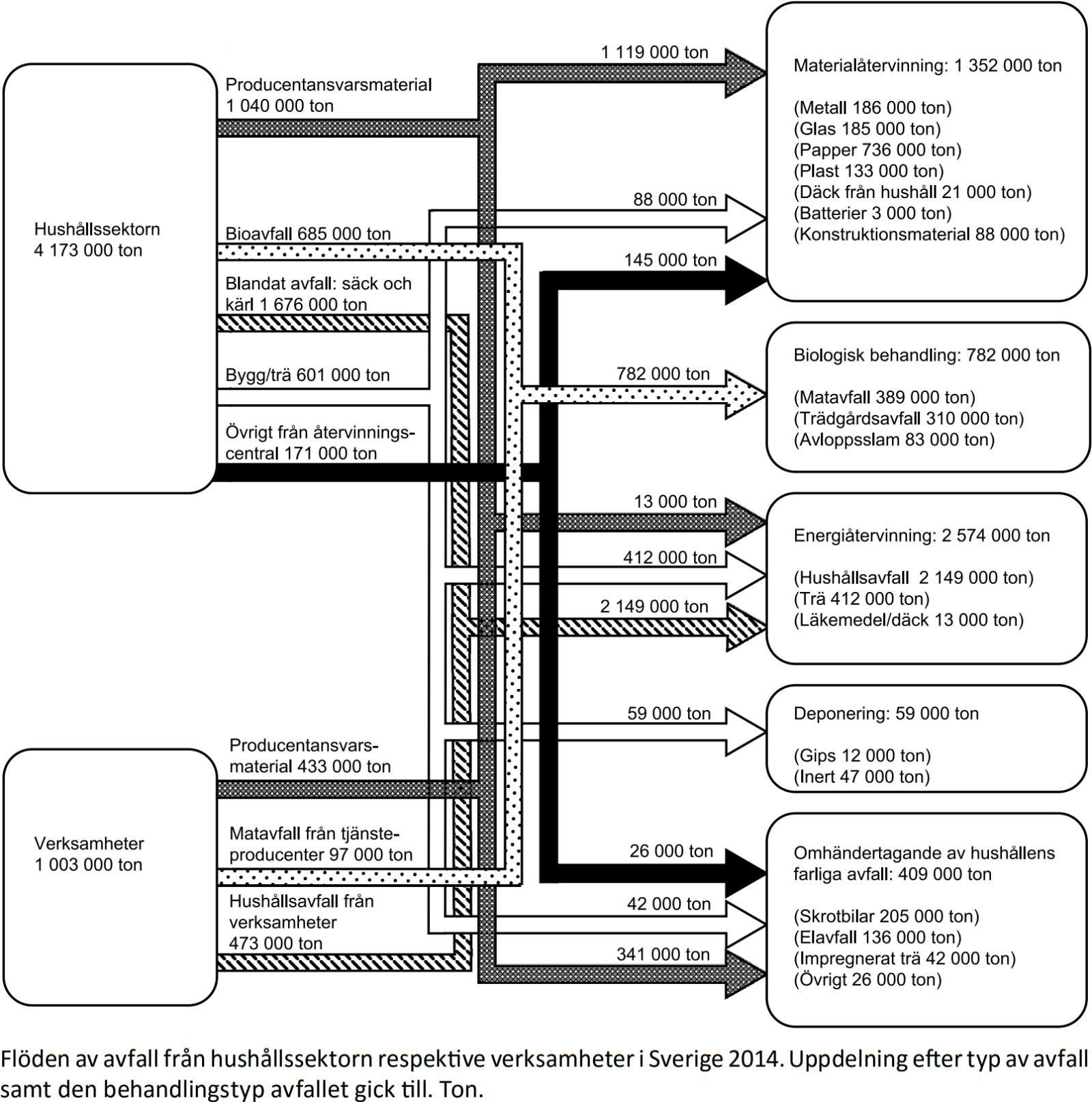 Hushållssektorn
4 173 000 ton

Producentansvarsmaterial
1 040 000 ton

Bioavfall 685 000 ton

Blandat avfall: säck och kärl 1 676 000 ton

Bygg/trä 601 000 ton

Övrigt från återvinningscentral 171 000 ton

Verksamheter
1 003 000 ton

Producentansvarsmaterial 433 000 ton

Matavfall från tjänsteproducenter 97 000 ton

Hushållsavfall från verksamheter
473 000 ton

1 119 000 ton

88 000 ton

145 000 ton

782 000 ton

13 000 ton

412 000 ton

2 149 000 ton

59 000 ton

26 000 ton

42 000 ton

341 000 ton

Materialåtervinning: 1 352 000 ton

(Metall 186 000 ton)
(Glas 185 000 ton)
(Papper 736 000 ton)
(Plast 133 000 ton)
(Däck från hushåll 21 000 ton)
(Batterier 3 000 ton)
(Konstruktionsmaterial 88 000 ton)

Biologisk behandling: 782 000 ton

(Matavfall 389 000 ton)
(Trädgårdsavfall 310 000 ton)
(Avloppsslam 83 000 ton)

Energiåtervinning: 2 574 000 ton

(Hushållsavfall 2 149 000 ton)
(Trä 412 000 ton)
(Läkemedel/däck 13 000 ton)

Deponering: 59 000 ton

(Gips 12 000 ton)
(Inert 47 000 ton)

Omhändertagande av hushållens farliga avfall: 409 000 ton

(Skrotbilar 205 000 ton)
(Elavfall 136 000 ton)
(Impregnerat trä 42 000 ton)
(Övrigt 26 000 ton)

Flöden av avfall från hushållssektorn respektive verksamheter i Sverige 2014. Uppdelning efter typ av avfall samt den behandlingstyp avfallet gick till. Ton.